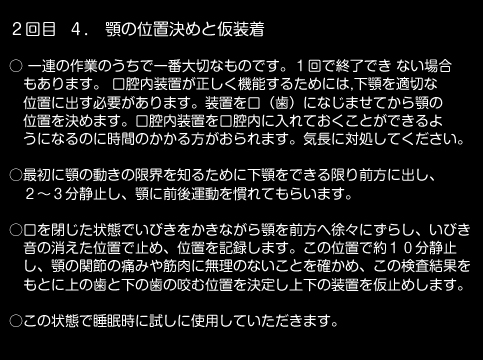 ２回目　４．　顎の位置決めと仮装着

○ 一連の作業のうちで一番大切なものです。１回で終了でき ない場合もあります。 口腔内装置が正しく機能するためには,下顎を適切な位置に出す必要があります。装置を口（歯）になじませてから顎の位置を決めます。口腔内装置を口腔内に入れておくことができるようになるのに時間のかかる方がおられます。気長に対処してください。

○最初に顎の動きの限界を知るために下顎をできる限り前方に出し、２～３分静止し、顎に前後運動を慣れてもらいます。

○口を閉じた状態でいびきをかきながら顎を前方へ徐々にずらし、いびき音の消えた位置で止め、位置を記録します。この位置で約１０分静止し、顎の関節の痛みや筋肉に無理のないことを確かめ、この検査結果をもとに上の歯と下の歯の咬む位置を決定し上下の装置を仮止めします。

○この状態で睡眠時に試しに使用していただきます。